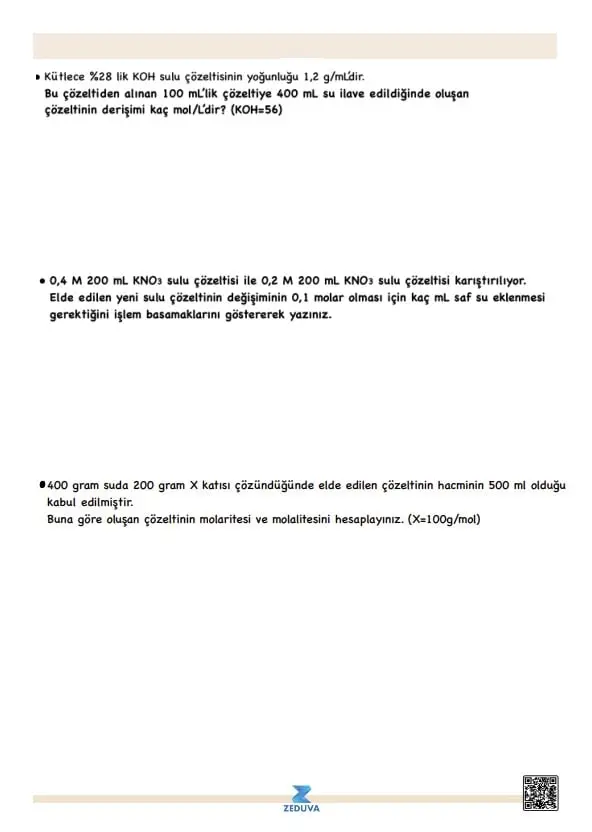 • Kütlece %28 lik KOH sulu çözeltisinin yoğunluğu 1,2 g/mL'dir. Bu çözeltiden alınan 100 mL'lik çözeltiye 400 mL su ilave edildiğinde oluşan çözeltinin derişimi kaç mol/L'dir? (KOH=56)

• 0,4 M 200 mL $KNO_3$ sulu çözeltisi ile 0,2 M 200 mL $KNO_3$ sulu çözeltisi karıştırılıyor. Elde edilen yeni sulu çözeltinin değişiminin 0,1 molar olması için kaç mL saf su eklenmesi gerektiğini işlem basamaklarını göstererek yazınız.

• 400 gram suda 200 gram X katısı çözündüğünde elde edilen çözeltinin hacminin 500 ml olduğu kabul edilmiştir.
Buna göre oluşan çözeltinin molaritesi ve molalitesini hesaplayınız. (X=100g/mol)

ZEDUVA